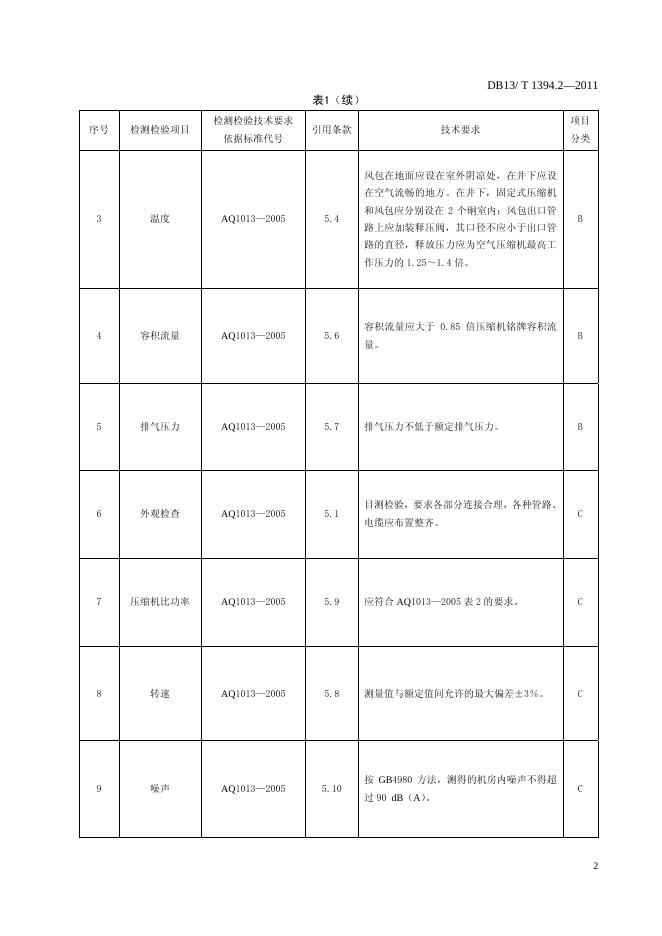 DB13/ T 1394.2—2011

表1（续）

| 序号 | 检测检验项目 | 检测检验技术要求依据标准代号 | 引用条款 | 技术要求 | 项目分类 |
|---|---|---|---|---|---|
| 3 | 温度 | AQ1013—2005 | 5.4 | 风包在地面应设在室外阴凉处，在井下应设在空气流畅的地方。在井下，固定式压缩机和风包应分别设在 2 个硐室内；风包出口管路上应加装释压阀，其口径不应小于出口管路的直径，释放压力应为空气压缩机最高工作压力的 1.25～1.4 倍。 | B |
| 4 | 容积流量 | AQ1013—2005 | 5.6 | 容积流量应大于 0.85 倍压缩机铭牌容积流量。 | B |
| 5 | 排气压力 | AQ1013—2005 | 5.7 | 排气压力不低于额定排气压力。 | B |
| 6 | 外观检查 | AQ1013—2005 | 5.1 | 目测检验，要求各部分连接合理，各种管路、电缆应布置整齐。 | C |
| 7 | 压缩机比功率 | AQ1013—2005 | 5.9 | 应符合 AQ1013—2005 表 2 的要求。 | C |
| 8 | 转速 | AQ1013—2005 | 5.8 | 测量值与额定值间允许的最大偏差±3%。 | C |
| 9 | 噪声 | AQ1013—2005 | 5.10 | 按 GB4980 方法，测得的机房内噪声不得超过 90 dB（A）。 | C |

2